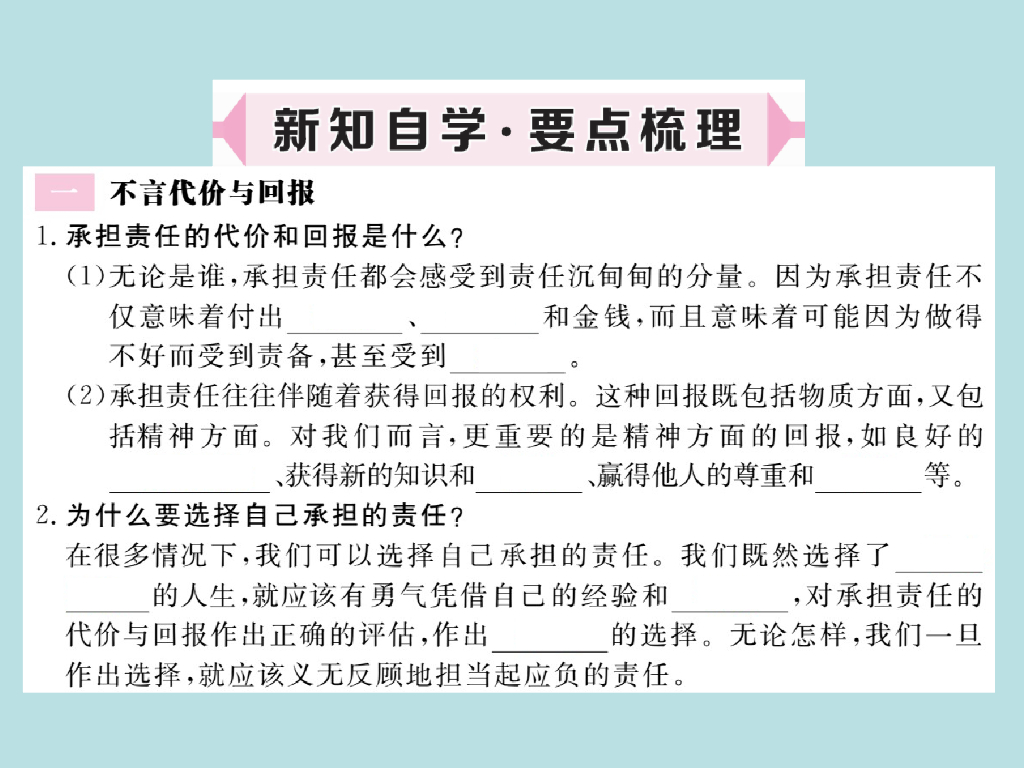 新知自学·要点梳理

一 不言代价与回报

1.承担责任的代价和回报是什么?

(1)无论是谁,承担责任都会感受到责任沉甸甸的分量。因为承担责任不仅意味着付出____、____和金钱,而且意味着可能因为做得不好而受到责备,甚至受到____。

(2)承担责任往往伴随着获得回报的权利。这种回报既包括物质方面,又包括精神方面。对我们而言,更重要的是精神方面的回报,如良好的____、获得新的知识和____、赢得他人的尊重和____等。

2.为什么要选择自己承担的责任?

在很多情况下,我们可以选择自己承担的责任。我们既然选择了____的人生,就应该有勇气凭借自己的经验和____,对承担责任的代价与回报作出正确的评估,作出____的选择。无论怎样,我们一旦作出选择,就应该义无反顾地担当起应负的责任。